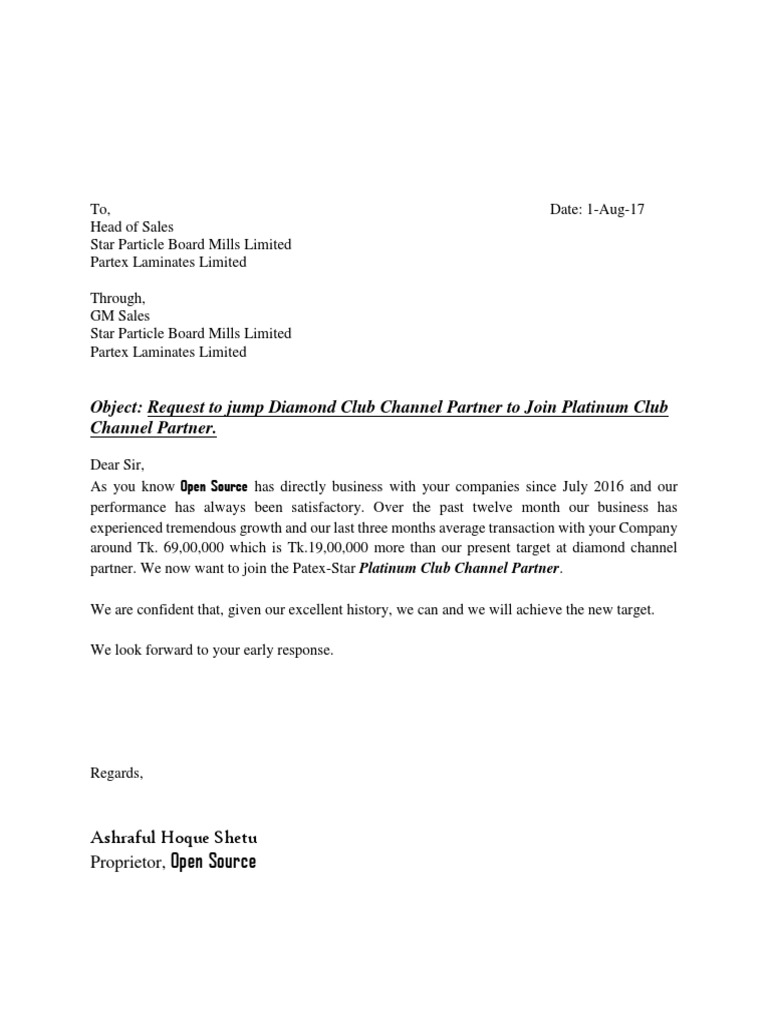 To,

Date: 1-Aug-17

Head of Sales
Star Particle Board Mills Limited
Partex Laminates Limited

Through,
GM Sales
Star Particle Board Mills Limited
Partex Laminates Limited

Object: Request to jump Diamond Club Channel Partner to Join Platinum Club Channel Partner.

Dear Sir,
As you know Open Source has directly business with your companies since July 2016 and our performance has always been satisfactory. Over the past twelve month our business has experienced tremendous growth and our last three months average transaction with your Company around Tk. 69,00,000 which is Tk.19,00,000 more than our present target at diamond channel partner. We now want to join the Patex-Star Platinum Club Channel Partner.

We are confident that, given our excellent history, we can and we will achieve the new target.

We look forward to your early response.

Regards,

Ashraful Hoque Shetu
Proprietor, Open Source